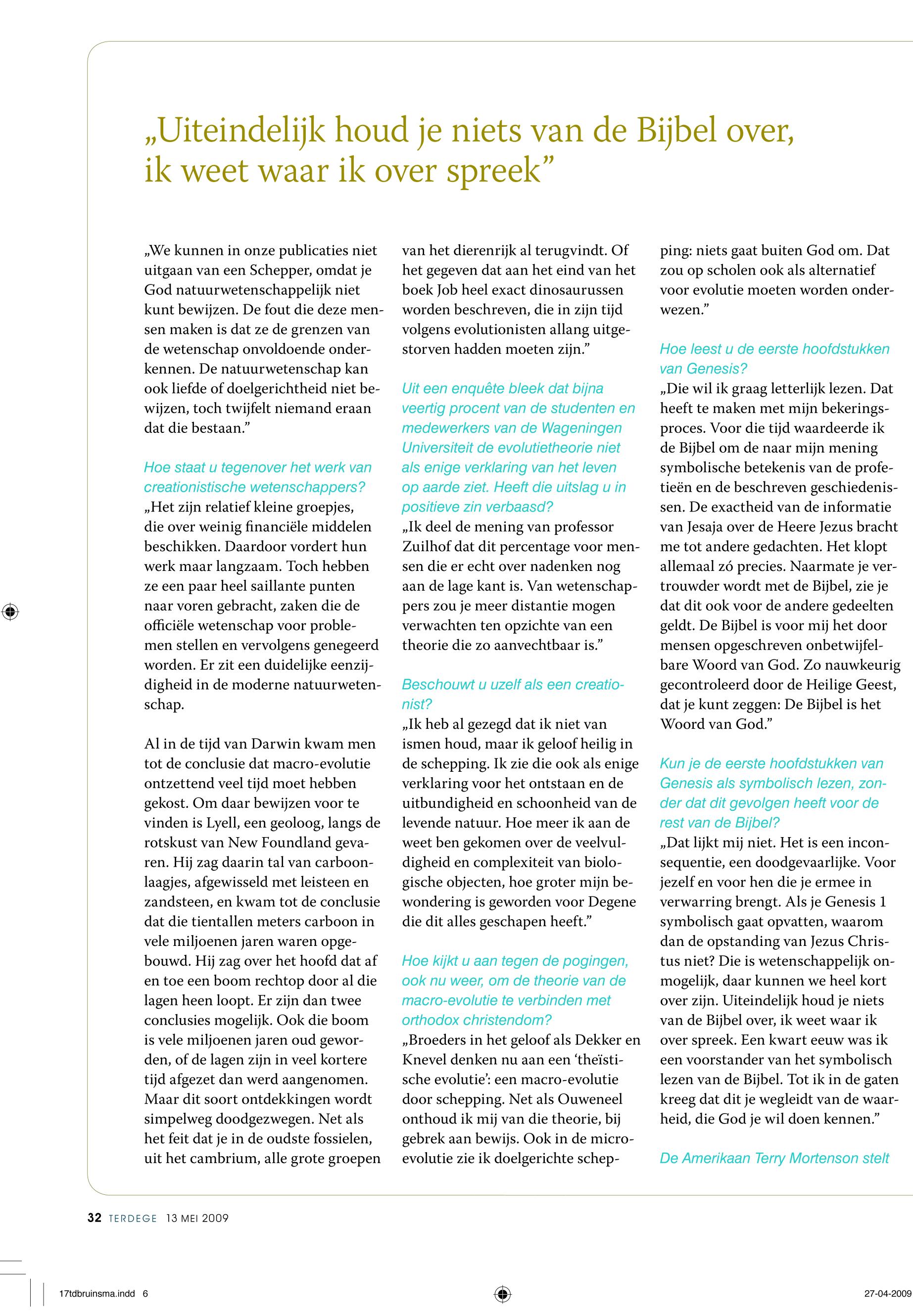 „Uiteindelijk houd je niets van de Bijbel over, ik weet waar ik over spreek”

„We kunnen in onze publicaties niet uitgaan van een Schepper, omdat je God natuurwetenschappelijk niet kunt bewijzen. De fout die deze mensen maken is dat ze de grenzen van de wetenschap onvoldoende onderkennen. De natuurwetenschap kan ook liefde of doelgerichtheid niet bewijzen, toch twijfelt niemand eraan dat die bestaan.”

Hoe staat u tegenover het werk van creationistische wetenschappers?
„Het zijn relatief kleine groepjes, die over weinig financiële middelen beschikken. Daardoor vordert hun werk maar langzaam. Toch hebben ze een paar heel saillante punten naar voren gebracht, zaken die de officiële wetenschap voor problemen stellen en vervolgens genegeerd worden. Er zit een duidelijke eenzijdigheid in de moderne natuurwetenschap.

Al in de tijd van Darwin kwam men tot de conclusie dat macro-evolutie ontzettend veel tijd moet hebben gekost. Om daar bewijzen voor te vinden is Lyell, een geoloog, langs de rotskust van New Foundland gevaren. Hij zag daarin tal van carboonlaagjes, afgewisseld met leisteen en zandsteen, en kwam tot de conclusie dat die tientallen meters carboon in vele miljoenen jaren waren opgebouwd. Hij zag over het hoofd dat af en toe een boom rechtop door al die lagen heen loopt. Er zijn dan twee conclusies mogelijk. Ook die boom is vele miljoenen jaren oud geworden, of de lagen zijn in veel kortere tijd afgezet dan werd aangenomen. Maar dit soort ontdekkingen wordt simpelweg doodgezwegen. Net als het feit dat je in de oudste fossielen, uit het cambrium, alle grote groepen van het dierenrijk al terugvindt. Of het gegeven dat aan het eind van het boek Job heel exact dinosaurussen worden beschreven, die in zijn tijd volgens evolutionisten allang uitgestorven hadden moeten zijn.”

Uit een enquête bleek dat bijna veertig procent van de studenten en medewerkers van de Wageningen Universiteit de evolutietheorie niet als enige verklaring van het leven op aarde ziet. Heeft die uitslag u in positieve zin verbaasd?
„Ik deel de mening van professor Zuilhof dat dit percentage voor mensen die er echt over nadenken nog aan de lage kant is. Van wetenschappers zou je meer distantie mogen verwachten ten opzichte van een theorie die zo aanvechtbaar is.”

Beschouwt u uzelf als een creationist?
„Ik heb al gezegd dat ik niet van ismen houd, maar ik geloof heilig in de schepping. Ik zie die ook als enige verklaring voor het ontstaan en de uitbundigheid en schoonheid van de levende natuur. Hoe meer ik aan de weet ben gekomen over de veelvuldigheid en complexiteit van biologische objecten, hoe groter mijn bewondering is geworden voor Degene die dit alles geschapen heeft.”

Hoe kijkt u aan tegen de pogingen, ook nu weer, om de theorie van de macro-evolutie te verbinden met orthodox christendom?
„Broeders in het geloof als Dekker en Knevel denken nu aan een ‘theïstische evolutie’: een macro-evolutie door schepping. Net als Ouweneel onthoud ik mij van die theorie, bij gebrek aan bewijs. Ook in de micro-evolutie zie ik doelgerichte schepping: niets gaat buiten God om. Dat zou op scholen ook als alternatief voor evolutie moeten worden onderwezen.”

Hoe leest u de eerste hoofdstukken van Genesis?
„Die wil ik graag letterlijk lezen. Dat heeft te maken met mijn bekeringsproces. Voor die tijd waardeerde ik de Bijbel om de naar mijn mening symbolische betekenis van de profetieën en de beschreven geschiedenissen. De exactheid van de informatie van Jesaja over de Heere Jezus bracht me tot andere gedachten. Het klopt allemaal zó precies. Naarmate je vertrouwder wordt met de Bijbel, zie je dat dit ook voor de andere gedeelten geldt. De Bijbel is voor mij het door mensen opgeschreven onbetwijfelbare Woord van God. Zo nauwkeurig gecontroleerd door de Heilige Geest, dat je kunt zeggen: De Bijbel is het Woord van God.”

Kun je de eerste hoofdstukken van Genesis als symbolisch lezen, zonder dat dit gevolgen heeft voor de rest van de Bijbel?
„Dat lijkt mij niet. Het is een inconsequentie, een doodgevaarlijke. Voor jezelf en voor hen die je ermee in verwarring brengt. Als je Genesis 1 symbolisch gaat opvatten, waarom dan de opstanding van Jezus Christus niet? Die is wetenschappelijk onmogelijk, daar kunnen we heel kort over zijn. Uiteindelijk houd je niets van de Bijbel over, ik weet waar ik over spreek. Een kwart eeuw was ik een voorstander van het symbolisch lezen van de Bijbel. Tot ik in de gaten kreeg dat dit je wegleidt van de waarheid, die God je wil doen kennen.”

De Amerikaan Terry Mortenson stelt

32 TERDEGE 13 MEI 2009

17tdbruinsma.indd 6

27-04-2009